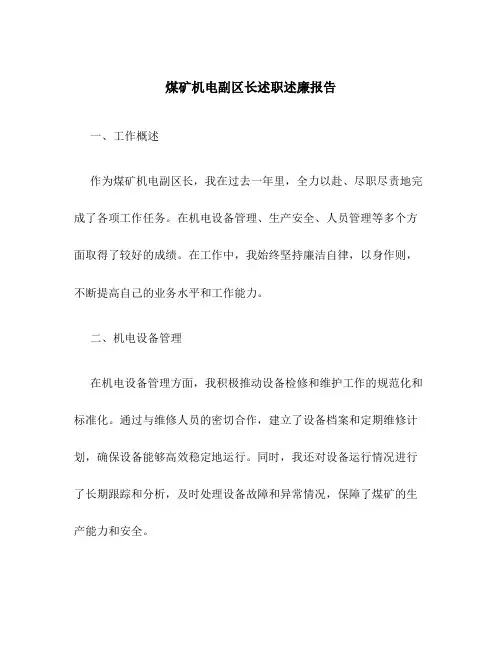 煤矿机电副区长述职述廉报告

一、工作概述

作为煤矿机电副区长，我在过去一年里，全力以赴、尽职尽责地完成了各项工作任务。在机电设备管理、生产安全、人员管理等多个方面取得了较好的成绩。在工作中，我始终坚持廉洁自律，以身作则，不断提高自己的业务水平和工作能力。

二、机电设备管理

在机电设备管理方面，我积极推动设备检修和维护工作的规范化和标准化。通过与维修人员的密切合作，建立了设备档案和定期维修计划，确保设备能够高效稳定地运行。同时，我还对设备运行情况进行了长期跟踪和分析，及时处理设备故障和异常情况，保障了煤矿的生产能力和安全。